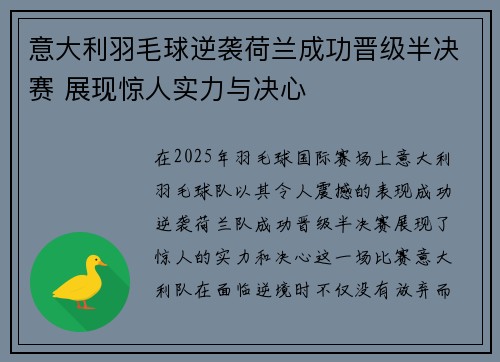 意大利羽毛球逆袭荷兰成功晋级半决赛 展现惊人实力与决心

在2025年羽毛球国际赛场上意大利羽毛球队以其令人震撼的表现成功逆袭荷兰队成功晋级半决赛展现了惊人的实力和决心这一场比赛意大利队在面临逆境时不仅没有放弃而